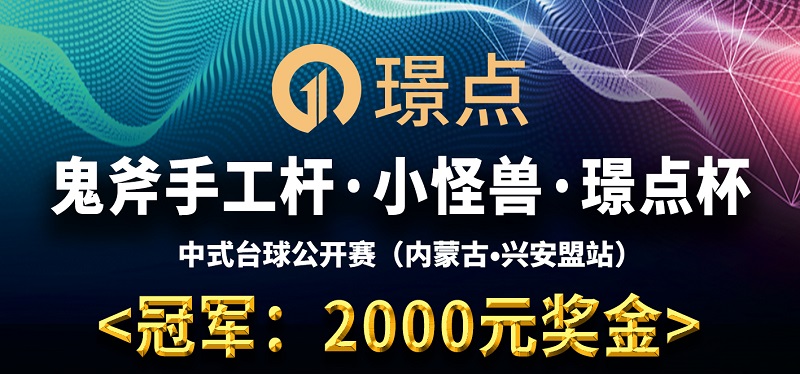 璟点

鬼斧手工杆·小怪兽·璟点杯

中式台球公开赛（内蒙古•兴安盟站）

<冠军：2000元奖金>